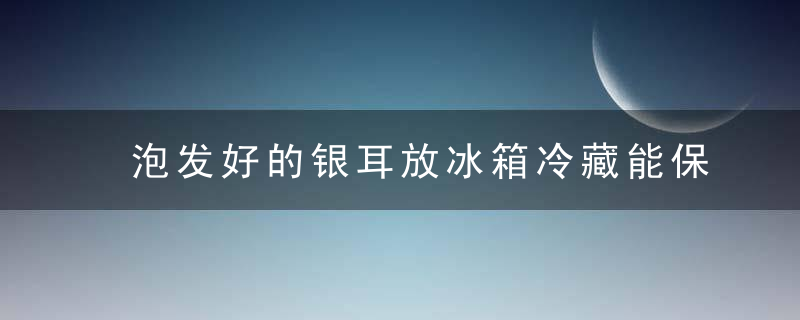 泡发好的银耳放冰箱冷藏能保